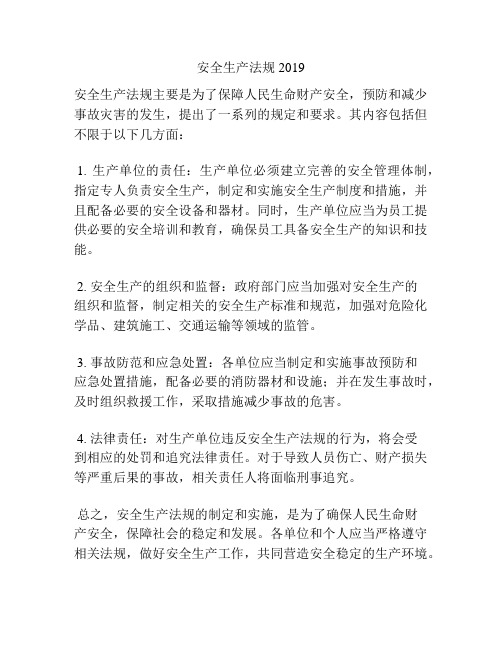 安全生产法规 2019

安全生产法规主要是为了保障人民生命财产安全，预防和减少事故灾害的发生，提出了一系列的规定和要求。其内容包括但不限于以下几方面：

1. 生产单位的责任：生产单位必须建立完善的安全管理体制，指定专人负责安全生产，制定和实施安全生产制度和措施，并且配备必要的安全设备和器材。同时，生产单位应当为员工提供必要的安全培训和教育，确保员工具备安全生产的知识和技能。

2. 安全生产的组织和监督：政府部门应当加强对安全生产的组织和监督，制定相关的安全生产标准和规范，加强对危险化学品、建筑施工、交通运输等领域的监管。

3. 事故防范和应急处置：各单位应当制定和实施事故预防和应急处置措施，配备必要的消防器材和设施；并在发生事故时，及时组织救援工作，采取措施减少事故的危害。

4. 法律责任：对生产单位违反安全生产法规的行为，将会受到相应的处罚和追究法律责任。对于导致人员伤亡、财产损失等严重后果的事故，相关责任人将面临刑事追究。

总之，安全生产法规的制定和实施，是为了确保人民生命财产安全，保障社会的稳定和发展。各单位和个人应当严格遵守相关法规，做好安全生产工作，共同营造安全稳定的生产环境。